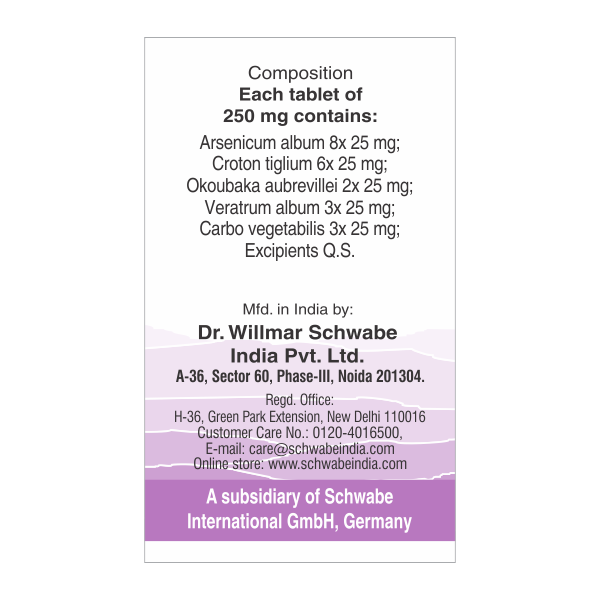 Composition
Each tablet of
250 mg contains:

Arsenicum album 8x 25 mg;
Croton tiglium 6x 25 mg;
Okoubaka aubrevillei 2x 25 mg;
Veratrum album 3x 25 mg;
Carbo vegetabilis 3x 25 mg;
Excipients Q.S.

Mfd. in India by:
Dr. Willmar Schwabe
India Pvt. Ltd.
A-36, Sector 60, Phase-III, Noida 201304.

Regd. Office:
H-36, Green Park Extension, New Delhi 110016
Customer Care No.: 0120-4016500,
E-mail: care@schwabeindia.com
Online store: www.schwabeindia.com

A subsidiary of Schwabe
International GmbH, Germany